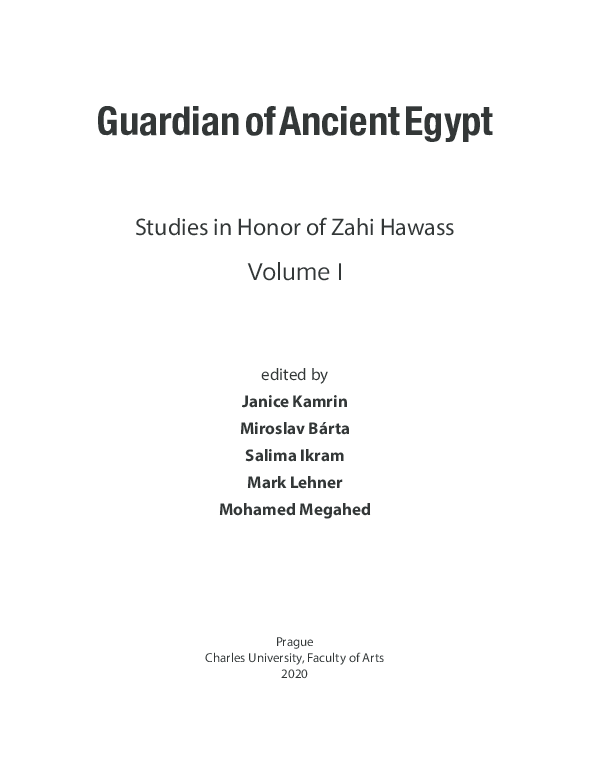 Guardian of Ancient Egypt

Studies in Honor of Zahi Hawass

Volume I

edited by

Janice Kamrin
Miroslav Bárta
Salima Ikram
Mark Lehner
Mohamed Megahed

Prague
Charles University, Faculty of Arts
2020